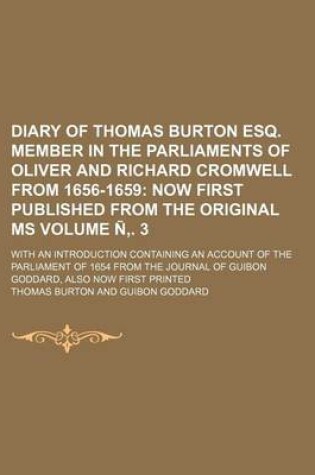 DIARY OF THOMAS BURTON ESQ. MEMBER IN THE PARLIAMENTS OF OLIVER AND RICHARD CROMWELL FROM 1656-1659: NOW FIRST PUBLISHED FROM THE ORIGINAL MS VOLUME Ñ,. 3

WITH AN INTRODUCTION CONTAINING AN ACCOUNT OF THE PARLIAMENT OF 1654 FROM THE JOURNAL OF GUIBON GODDARD, ALSO NOW FIRST PRINTED

THOMAS BURTON AND GUIBON GODDARD